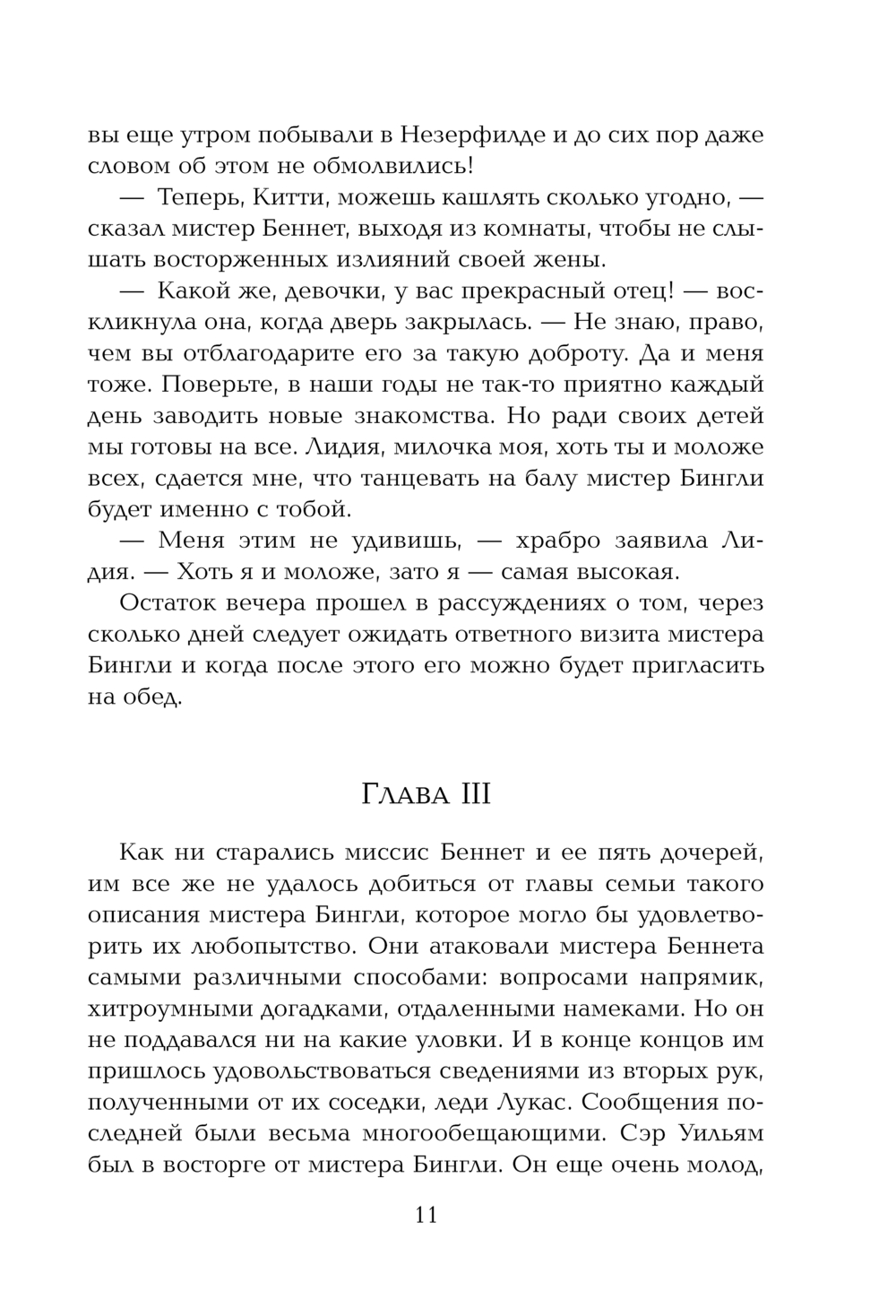 вы еще утром побывали в Незерфилде и до сих пор даже словом об этом не обмолвились!

— Теперь, Китти, можешь кашлять сколько угодно, — сказал мистер Беннет, выходя из комнаты, чтобы не слышать восторженных излияний своей жены.

— Какой же, девочки, у вас прекрасный отец! — воскликнула она, когда дверь закрылась. — Не знаю, право, чем вы отблагодарите его за такую доброту. Да и меня тоже. Поверьте, в наши годы не так-то приятно каждый день заводить новые знакомства. Но ради своих детей мы готовы на все. Лидия, милочка моя, хоть ты и моложе всех, сдается мне, что танцевать на балу мистер Бингли будет именно с тобой.

— Меня этим не удивишь, — храбро заявила Лидия. — Хоть я и моложе, зато я — самая высокая.

Остаток вечера прошел в рассуждениях о том, через сколько дней следует ожидать ответного визита мистера Бингли и когда после этого его можно будет пригласить на обед.

Глава III

Как ни старались миссис Беннет и ее пять дочерей, им все же не удалось добиться от главы семьи такого описания мистера Бингли, которое могло бы удовлетворить их любопытство. Они атаковали мистера Беннета самыми различными способами: вопросами напрямик, хитроумными догадками, отдаленными намеками. Но он не поддавался ни на какие уловки. И в конце концов им пришлось удовольствоваться сведениями из вторых рук, полученными от их соседки, леди Лукас. Сообщения последней были весьма многообещающими. Сэр Уильям был в восторге от мистера Бингли. Он еще очень молод,

11